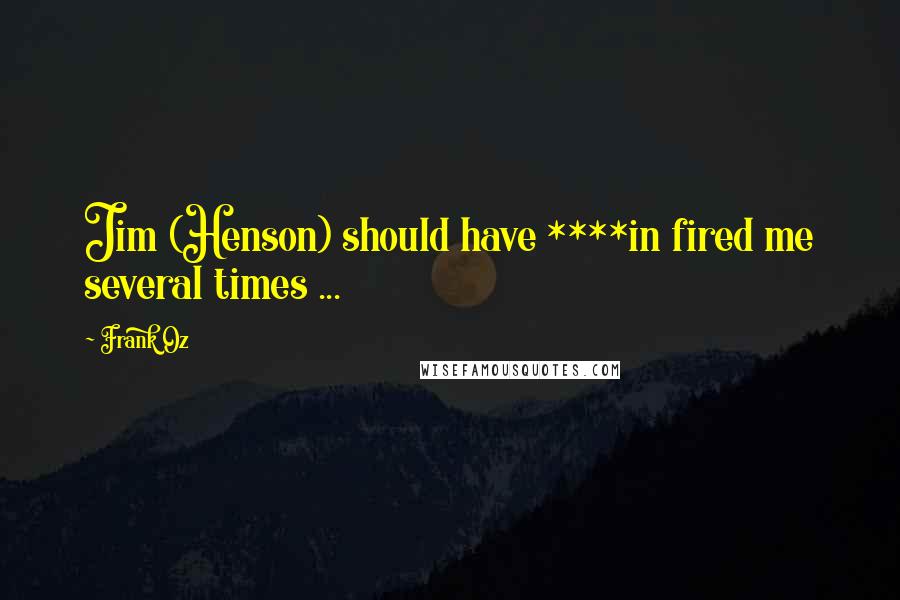 Jim (Henson) should have ****in fired me several times ...

~ Frank Oz

WISEFAMOUSQUOTES.COM